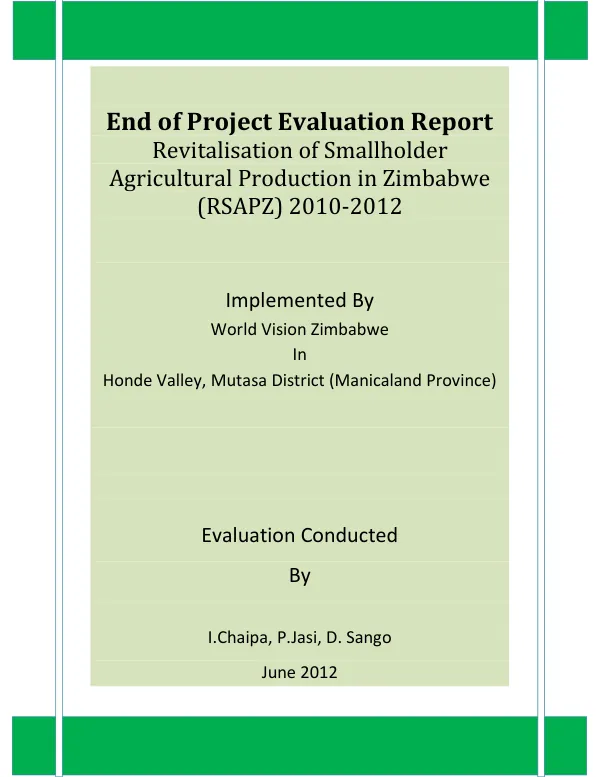 End of Project Evaluation Report
Revitalisation of Smallholder Agricultural Production in Zimbabwe (RSAPZ) 2010-2012

Implemented By
World Vision Zimbabwe
In
Honde Valley, Mutasa District (Manicaland Province)

Evaluation Conducted
By

I.Chaipa, P.Jasi, D. Sango

June 2012